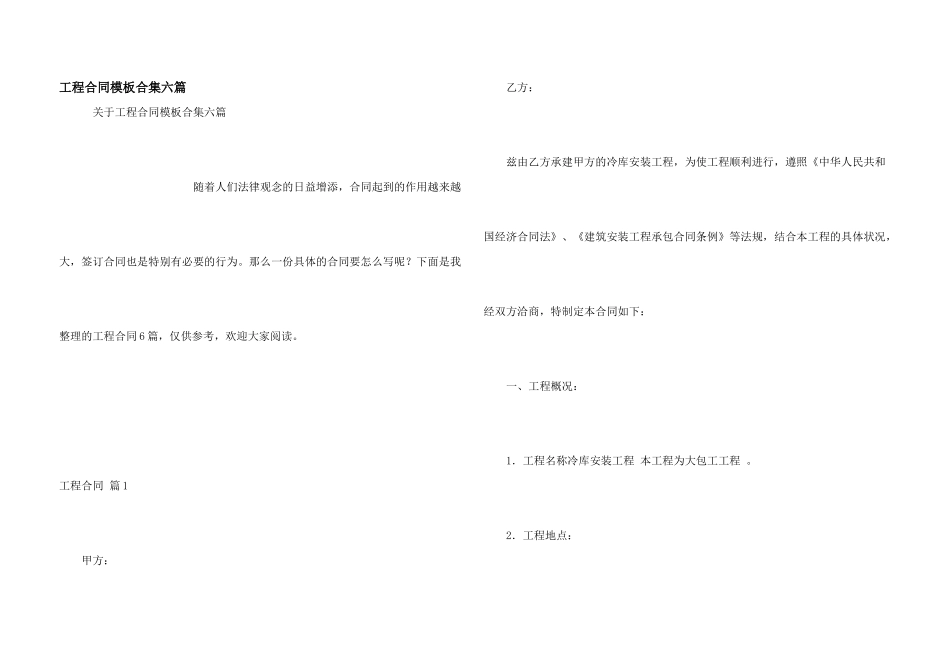 工程合同模板合集六篇

关于工程合同模板合集六篇

随着人们法律观念的日益增添，合同起到的作用越来越大，签订合同也是特别有必要的行为。那么一份具体的合同要怎么写呢？下面是我整理的工程合同6篇，仅供参考，欢迎大家阅读。

工程合同 篇1

甲方：

乙方：

兹由乙方承建甲方的冷库安装工程，为使工程顺利进行，遵照《中华人民共和国经济合同法》、《建筑安装工程承包合同条例》等法规，结合本工程的具体状况，经双方洽商，特制定本合同如下：

一、工程概况：

1．工程名称冷库安装工程 本工程为大包工工程 。

2．工程地点：